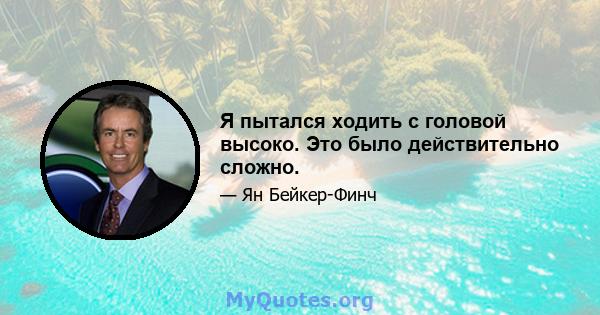 Я пытался ходить с головой высоко. Это было действительно сложно.

— Ян Бейкер-Финч

MyQuotes.org